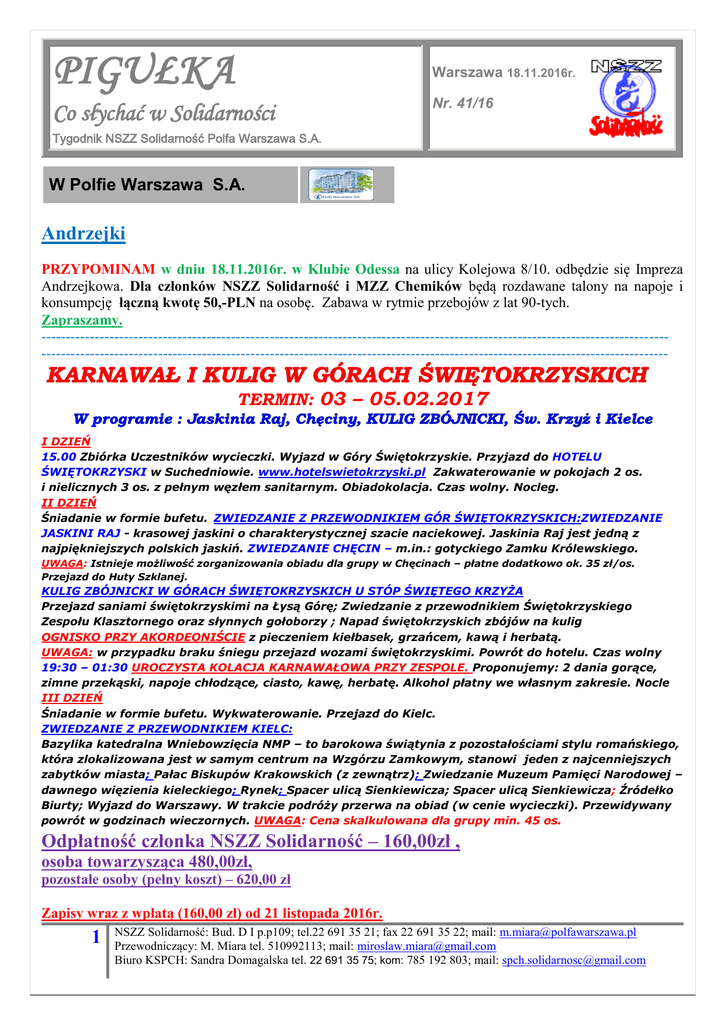 PIGUŁKA

Co słychać w Solidarności

Tygodnik NSZZ Solidarność Polfa Warszawa S.A.

Warszawa 18.11.2016r.

Nr. 41/16

NSZZ Solidarność

W Polfie Warszawa S.A.

Andrzejki

PRZYPOMINAM w dniu 18.11.2016r. w Klubie Odessa na ulicy Kolejowa 8/10. odbędzie się Impreza Andrzejkowa. Dla członków NSZZ Solidarność i MZZ Chemików będą rozdawane talony na napoje i konsumpcję łączną kwotę 50,-PLN na osobę. Zabawa w rytmie przebojów z lat 90-tych.
Zapraszamy.

KARNAWAŁ I KULIG W GÓRACH ŚWIĘTOKRZYSKICH
TERMIN: 03 – 05.02.2017
W programie : Jaskinia Raj, Chęciny, KULIG ZBÓJNICKI, Św. Krzyż i Kielce

I DZIEŃ
15.00 Zbiórka Uczestników wycieczki. Wyjazd w Góry Świętokrzyskie. Przyjazd do HOTELU ŚWIĘTOKRZYSKI w Suchedniowie. www.hotelswietokrzyski.pl Zakwaterowanie w pokojach 2 os. i nielicznych 3 os. z pełnym węzłem sanitarnym. Obiadokolacja. Czas wolny. Nocleg.
II DZIEŃ
Śniadanie w formie bufetu. ZWIEDZANIE Z PRZEWODNIKIEM GÓR ŚWIĘTOKRZYSKICH:ZWIEDZANIE JASKINI RAJ - krasowej jaskini o charakterystycznej szacie naciekowej. Jaskinia Raj jest jedną z najpiękniejszych polskich jaskiń. ZWIEDZANIE CHĘCIN – m.in.: gotyckiego Zamku Królewskiego.
UWAGA: Istnieje możliwość zorganizowania obiadu dla grupy w Chęcinach – płatne dodatkowo ok. 35 zł/os. Przejazd do Huty Szklanej.
KULIG ZBÓJNICKI W GÓRACH ŚWIĘTOKRZYSKICH U STÓP ŚWIĘTEGO KRZYŻA
Przejazd saniami świętokrzyskimi na Łysą Górę; Zwiedzanie z przewodnikiem Świętokrzyskiego Zespołu Klasztornego oraz słynnych gołoborzy ; Napad świętokrzyskich zbójów na kulig
OGNISKO PRZY AKORDEONIŚCIE z pieczeniem kiełbasek, grzańcem, kawą i herbatą.
UWAGA: w przypadku braku śniegu przejazd wozami świętokrzyskimi. Powrót do hotelu. Czas wolny
19:30 – 01:30 UROCZYSTA KOLACJA KARNAWAŁOWA PRZY ZESPOLE. Proponujemy: 2 dania gorące, zimne przekąski, napoje chłodzące, ciasto, kawę, herbatę. Alkohol płatny we własnym zakresie. Nocle
III DZIEŃ
Śniadanie w formie bufetu. Wykwaterowanie. Przejazd do Kielc.
ZWIEDZANIE Z PRZEWODNIKIEM KIELC:
Bazylika katedralna Wniebowzięcia NMP – to barokowa świątynia z pozostałościami stylu romańskiego, która zlokalizowana jest w samym centrum na Wzgórzu Zamkowym, stanowi jeden z najcenniejszych zabytków miasta; Pałac Biskupów Krakowskich (z zewnątrz); Zwiedzanie Muzeum Pamięci Narodowej – dawnego więzienia kieleckiego; Rynek; Spacer ulicą Sienkiewicza; Spacer ulicą Sienkiewicza; Źródełko Biurty; Wyjazd do Warszawy. W trakcie podróży przerwa na obiad (w cenie wycieczki). Przewidywany powrót w godzinach wieczornych. UWAGA: Cena skalkulowana dla grupy min. 45 os.

Odpłatność członka NSZZ Solidarność – 160,00zł ,
osoba towarzysząca 480,00zł,
pozostałe osoby (pełny koszt) – 620,00 zł

Zapisy wraz z wpłatą (160,00 zł) od 21 listopada 2016r.

1 NSZZ Solidarność: Bud. D I p.p109; tel.22 691 35 21; fax 22 691 35 22; mail: m.miara@polfawarszawa.pl
Przewodniczący: M. Miara tel. 510992113; mail: miroslaw.miara@gmail.com
Biuro KSPCH: Sandra Domagalska tel. 22 691 35 75; kom: 785 192 803; mail: spch.solidarnosc@gmail.com